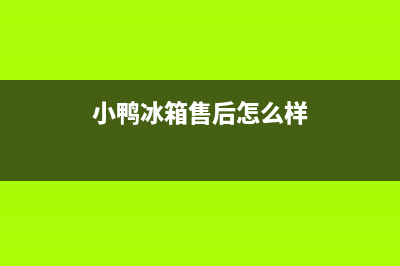 小鸭冰箱售后怎么样